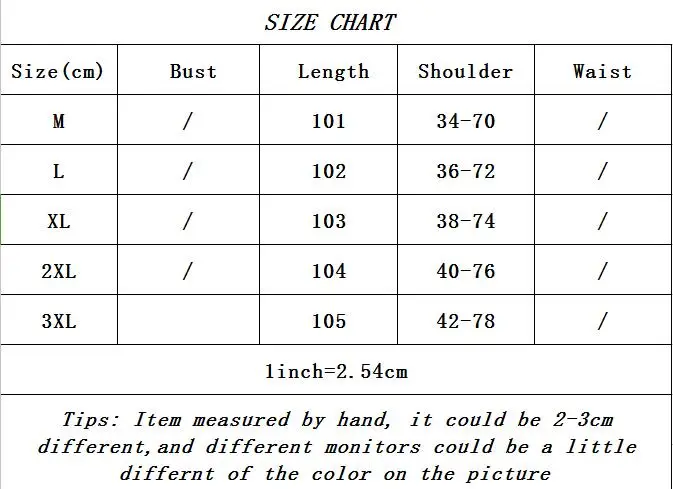 SIZE CHART

| Size(cm) | Bust | Length | Shoulder | Waist |
|---|---|---|---|---|
| M | / | 101 | 34-70 | / |
| L | / | 102 | 36-72 | / |
| XL | / | 103 | 38-74 | / |
| 2XL | / | 104 | 40-76 | / |
| 3XL | | 105 | 42-78 | / |

1inch=2.54cm

Tips: Item measured by hand, it could be 2-3cm different,and different monitors could be a little differnt of the color on the picture